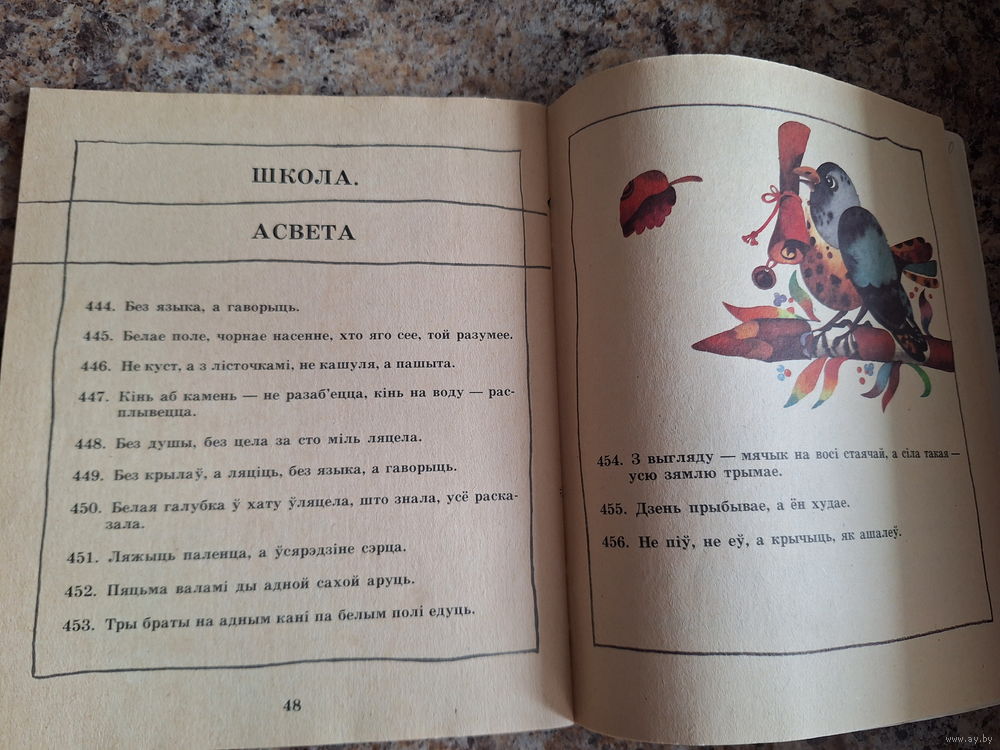 ШКОЛА.

АСВЕТА

444. Без языка, а гаворыць.

445. Белае поле, чорнае насенне, хто яго сее, той разумее.

446. Не куст, а з лісточкамі, не кашуля, а пашыта.

447. Кінь аб камень — не разаб'ецца, кінь на воду — расплывецца.

448. Без душы, без цела за сто міль ляцела.

449. Без крылаў, а ляціць, без языка, а гаворыць.

450. Белая галубка ў хату ўляцела, што знала, усё расказала.

451. Ляжыць паленца, а ўсярэдзіне сэрца.

452. Пяцьма валамі ды адной сахой аруць.

453. Тры браты на адным кані па белым полі едуць.

48

454. З выгляду — мячык на восі стаячай, а сіла такая — усю зямлю трымае.

455. Дзень прыбывае, а ён худае.

456. Не піў, не еў, а крычыць, як ашалеў.

www.ay.by